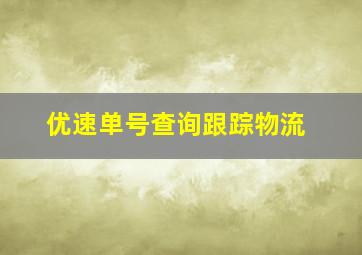 优速单号查询跟踪物流